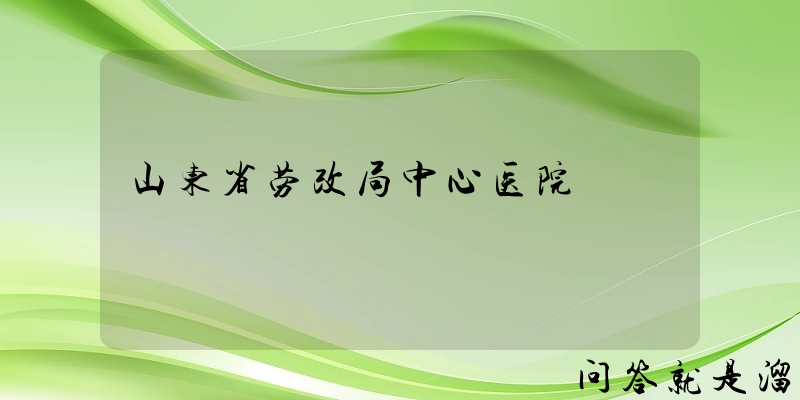 山东省劳改局中心医院

问答就是溜